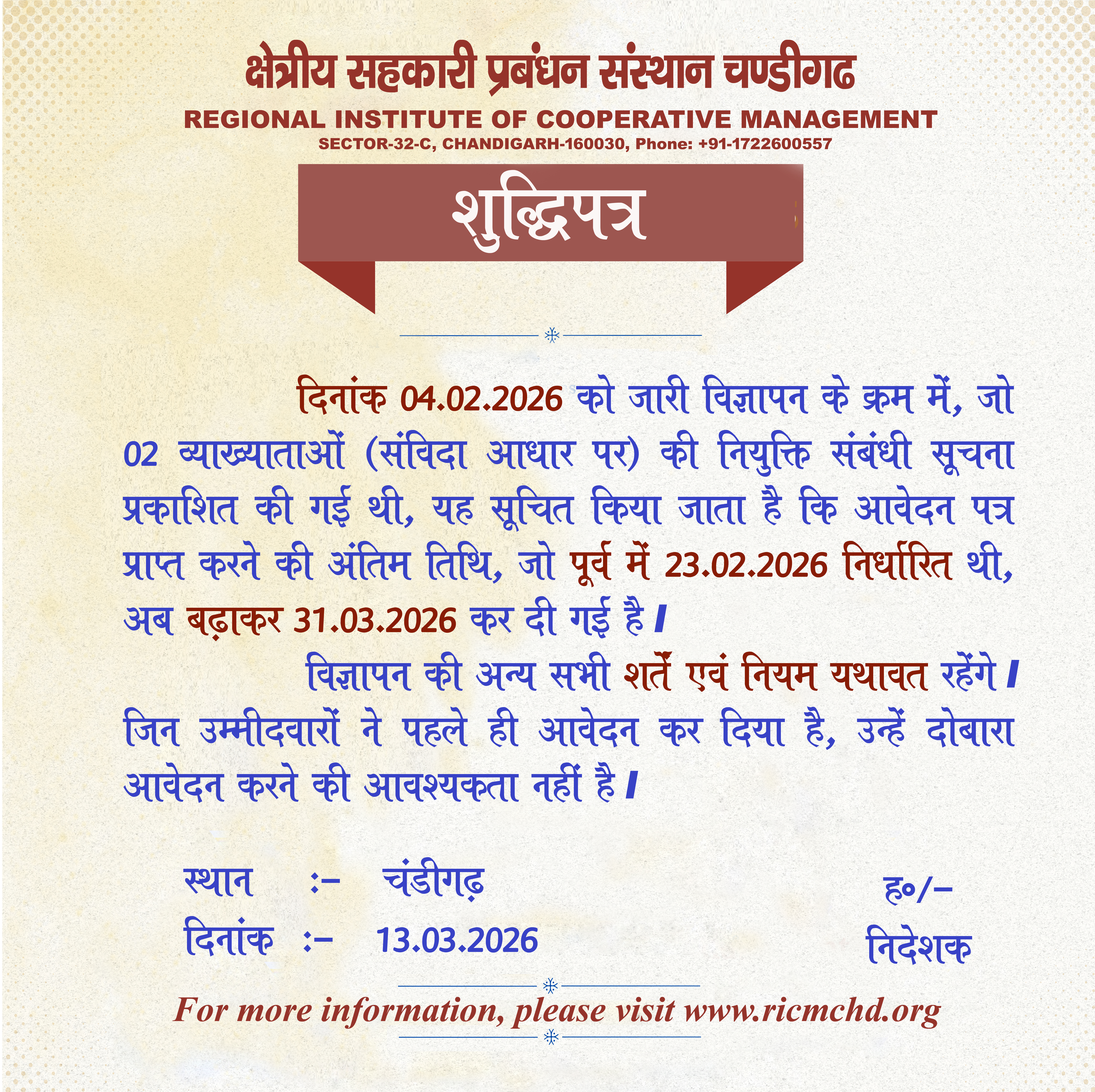 क्षेत्रीय सहकारी प्रबंधन संस्थान चण्डीगढ

REGIONAL INSTITUTE OF COOPERATIVE MANAGEMENT
SECTOR-32-C, CHANDIGARH-160030, Phone: +91-1722600557

शुद्धिपत्र

दिनांक 04.02.2026 को जारी विज्ञापन के क्रम में, जो 02 व्याख्याताओं (संविदा आधार पर) की नियुक्ति संबंधी सूचना प्रकाशित की गई थी, यह सूचित किया जाता है कि आवेदन पत्र प्राप्त करने की अंतिम तिथि, जो पूर्व में 23.02.2026 निर्धारित थी, अब बढ़ाकर 31.03.2026 कर दी गई है।

विज्ञापन की अन्य सभी शर्तें एवं नियम यथावत रहेंगे। जिन उम्मीदवारों ने पहले ही आवेदन कर दिया है, उन्हें दोबारा आवेदन करने की आवश्यकता नहीं है।

स्थान :- चंडीगढ़
दिनांक :- 13.03.2026

ह०/-
निदेशक

For more information, please visit www.ricmchd.org